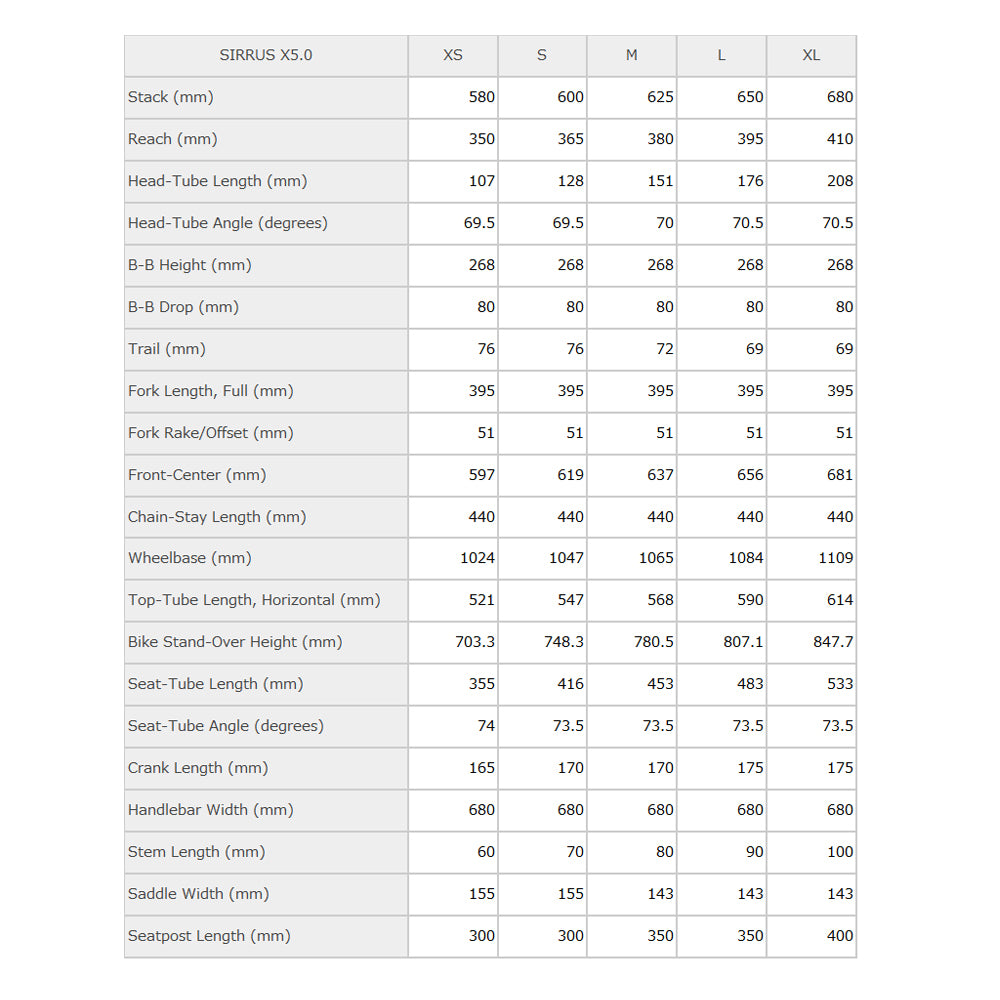 | SIRRUS X5.0 | XS | S | M | L | XL |
|---|---|---|---|---|---|
| Stack (mm) | 580 | 600 | 625 | 650 | 680 |
| Reach (mm) | 350 | 365 | 380 | 395 | 410 |
| Head-Tube Length (mm) | 107 | 128 | 151 | 176 | 208 |
| Head-Tube Angle (degrees) | 69.5 | 69.5 | 70 | 70.5 | 70.5 |
| B-B Height (mm) | 268 | 268 | 268 | 268 | 268 |
| B-B Drop (mm) | 80 | 80 | 80 | 80 | 80 |
| Trail (mm) | 76 | 76 | 72 | 69 | 69 |
| Fork Length, Full (mm) | 395 | 395 | 395 | 395 | 395 |
| Fork Rake/Offset (mm) | 51 | 51 | 51 | 51 | 51 |
| Front-Center (mm) | 597 | 619 | 637 | 656 | 681 |
| Chain-Stay Length (mm) | 440 | 440 | 440 | 440 | 440 |
| Wheelbase (mm) | 1024 | 1047 | 1065 | 1084 | 1109 |
| Top-Tube Length, Horizontal (mm) | 521 | 547 | 568 | 590 | 614 |
| Bike Stand-Over Height (mm) | 703.3 | 748.3 | 780.5 | 807.1 | 847.7 |
| Seat-Tube Length (mm) | 355 | 416 | 453 | 483 | 533 |
| Seat-Tube Angle (degrees) | 74 | 73.5 | 73.5 | 73.5 | 73.5 |
| Crank Length (mm) | 165 | 170 | 170 | 175 | 175 |
| Handlebar Width (mm) | 680 | 680 | 680 | 680 | 680 |
| Stem Length (mm) | 60 | 70 | 80 | 90 | 100 |
| Saddle Width (mm) | 155 | 155 | 143 | 143 | 143 |
| Seatpost Length (mm) | 300 | 300 | 350 | 350 | 400 |